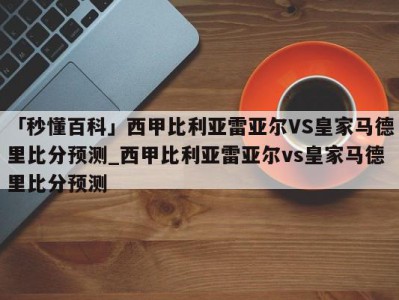 「秒懂百科」西甲比利亚雷亚尔VS皇家马德里比分预测_西甲比利亚雷亚尔vs皇家马德里比分预测